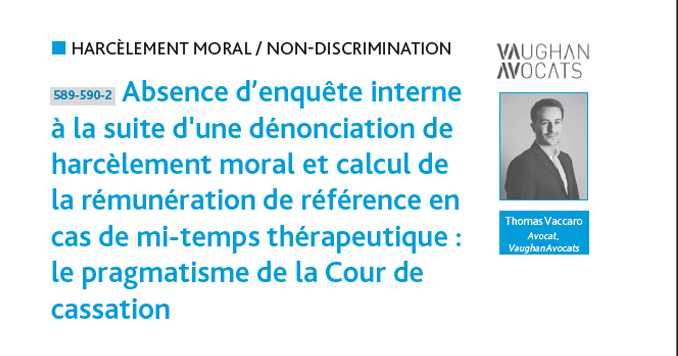 HARCÈLEMENT MORAL / NON-DISCRIMINATION

589-590-2 Absence d'enquête interne à la suite d'une dénonciation de harcèlement moral et calcul de la rémunération de référence en cas de mi-temps thérapeutique : le pragmatisme de la Cour de cassation

VAUGHAN AVOCATS

Thomas Vaccaro
Avocat,
VaughanAvocats